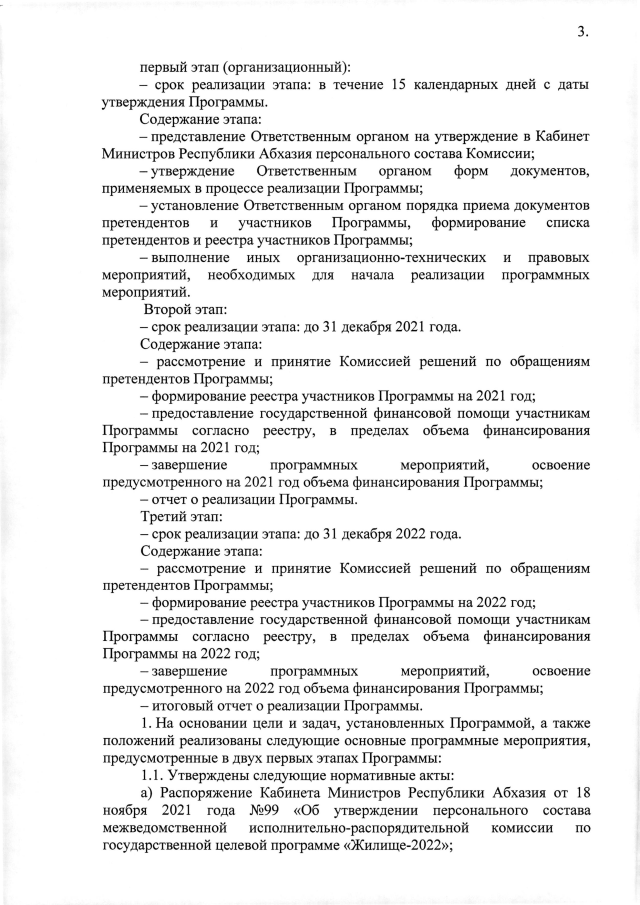 3.

первый этап (организационный):

– срок реализации этапа: в течение 15 календарных дней с даты утверждения Программы.

Содержание этапа:

– представление Ответственным органом на утверждение в Кабинет Министров Республики Абхазия персонального состава Комиссии;

– утверждение Ответственным органом форм документов, применяемых в процессе реализации Программы;

– установление Ответственным органом порядка приема документов претендентов и участников Программы, формирование списка претендентов и реестра участников Программы;

– выполнение иных организационно-технических и правовых мероприятий, необходимых для начала реализации программных мероприятий.

Второй этап:

– срок реализации этапа: до 31 декабря 2021 года.

Содержание этапа:

– рассмотрение и принятие Комиссией решений по обращениям претендентов Программы;

– формирование реестра участников Программы на 2021 год;

– предоставление государственной финансовой помощи участникам Программы согласно реестру, в пределах объема финансирования Программы на 2021 год;

– завершение программных мероприятий, освоение предусмотренного на 2021 год объема финансирования Программы;

– отчет о реализации Программы.

Третий этап:

– срок реализации этапа: до 31 декабря 2022 года.

Содержание этапа:

– рассмотрение и принятие Комиссией решений по обращениям претендентов Программы;

– формирование реестра участников Программы на 2022 год;

– предоставление государственной финансовой помощи участникам Программы согласно реестру, в пределах объема финансирования Программы на 2022 год;

– завершение программных мероприятий, освоение предусмотренного на 2022 год объема финансирования Программы;

– итоговый отчет о реализации Программы.

1. На основании цели и задач, установленных Программой, а также положений реализованы следующие основные программные мероприятия, предусмотренные в двух первых этапах Программы:

1.1. Утверждены следующие нормативные акты:

а) Распоряжение Кабинета Министров Республики Абхазия от 18 ноября 2021 года №99 «Об утверждении персонального состава межведомственной исполнительно-распорядительной комиссии по государственной целевой программе «Жилище-2022»;